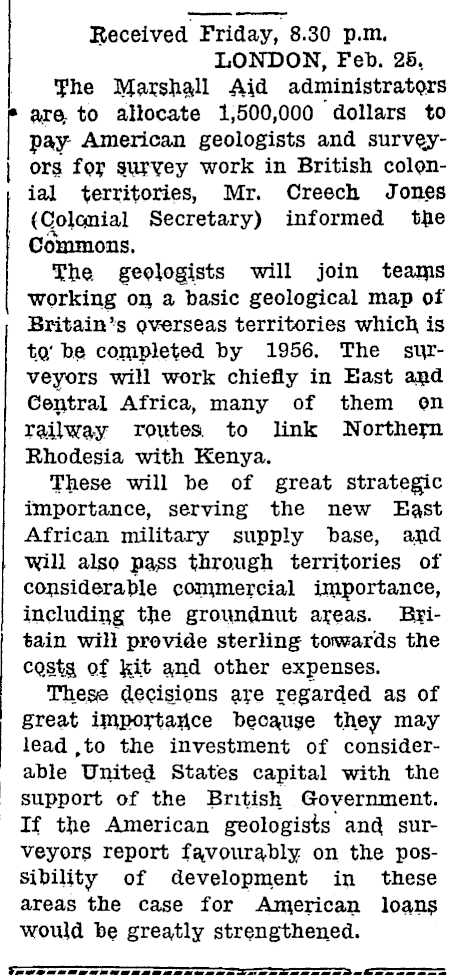 Received Friday, 8.30 p.m.
LONDON, Feb. 25.

The Marshall Aid administrators are to allocate 1,500,000 dollars to pay American geologists and surveyors for survey work in British colonial territories, Mr. Creech Jones (Colonial Secretary) informed the Commons.

The geologists will join teams working on a basic geological map of Britain's overseas territories which is to be completed by 1956. The surveyors will work chiefly in East and Central Africa, many of them on railway routes to link Northern Rhodesia with Kenya.

These will be of great strategic importance, serving the new East African military supply base, and will also pass through territories of considerable commercial importance, including the groundnut areas. Britain will provide sterling towards the costs of kit and other expenses.

These decisions are regarded as of great importance because they may lead to the investment of considerable United States capital with the support of the British Government. If the American geologists and surveyors report favourably on the possibility of development in these areas the case for American loans would be greatly strengthened.